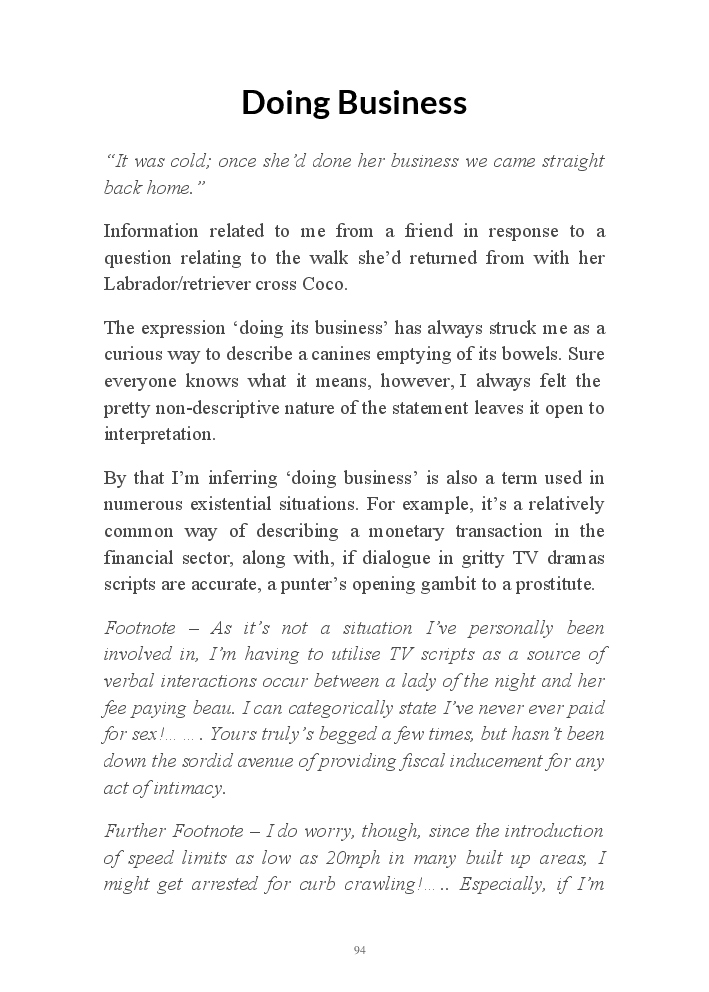 Doing Business

"It was cold; once she'd done her business we came straight back home."

Information related to me from a friend in response to a question relating to the walk she'd returned from with her Labrador/retriever cross Coco.

The expression 'doing its business' has always struck me as a curious way to describe a canines emptying of its bowels. Sure everyone knows what it means, however, I always felt the pretty non-descriptive nature of the statement leaves it open to interpretation.

By that I'm inferring 'doing business' is also a term used in numerous existential situations. For example, it's a relatively common way of describing a monetary transaction in the financial sector, along with, if dialogue in gritty TV dramas scripts are accurate, a punter's opening gambit to a prostitute.

Footnote – As it's not a situation I've personally been involved in, I'm having to utilise TV scripts as a source of verbal interactions occur between a lady of the night and her fee paying beau. I can categorically state I've never ever paid for sex!……. Yours truly's begged a few times, but hasn't been down the sordid avenue of providing fiscal inducement for any act of intimacy.

Further Footnote – I do worry, though, since the introduction of speed limits as low as 20mph in many built up areas, I might get arrested for curb crawling!….. Especially, if I'm

94